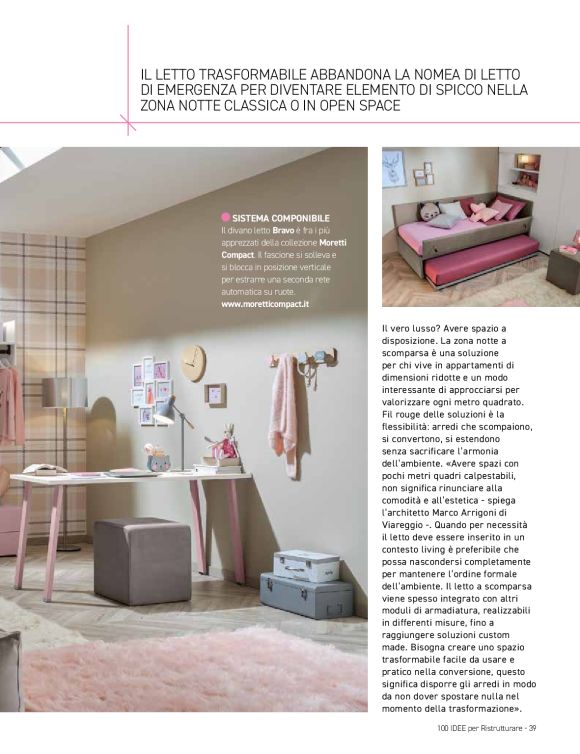 IL LETTO TRASFORMABILE ABBANDONA LA NOMEA DI LETTO DI EMERGENZA PER DIVENTARE ELEMENTO DI SPICCO NELLA ZONA NOTTE CLASSICA O IN OPEN SPACE

SISTEMA COMPONIBILE
Il divano letto Bravo è fra i più apprezzati della collezione Moretti Compact. Il fascione si solleva e si blocca in posizione verticale per estrarre una seconda rete automatica su ruote.
www.moretticompact.it

Il vero lusso? Avere spazio a disposizione. La zona notte a scomparsa è una soluzione per chi vive in appartamenti di dimensioni ridotte e un modo interessante di approcciarsi per valorizzare ogni metro quadrato. Fil rouge delle soluzioni è la flessibilità: arredi che scompaiono, si convertono, si estendono senza sacrificare l'armonia dell'ambiente. «Avere spazi con pochi metri quadri calpestabili, non significa rinunciare alla comodità e all'estetica - spiega l'architetto Marco Arrigoni di Viareggio -. Quando per necessità il letto deve essere inserito in un contesto living è preferibile che possa nascondersi completamente per mantenere l'ordine formale dell'ambiente. Il letto a scomparsa viene spesso integrato con altri moduli di armadiatura, realizzabili in differenti misure, fino a raggiungere soluzioni custom made. Bisogna creare uno spazio trasformabile facile da usare e pratico nella conversione, questo significa disporre gli arredi in modo da non dover spostare nulla nel momento della trasformazione».

100 IDEE per Ristrutturare - 39